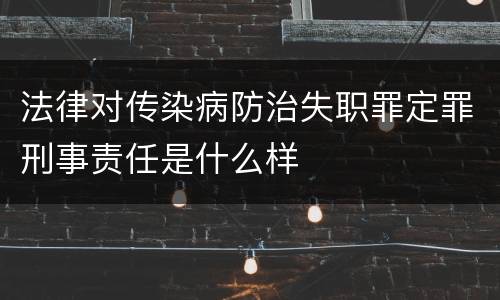 法律对传染病防治失职罪定罪刑事责任是什么样